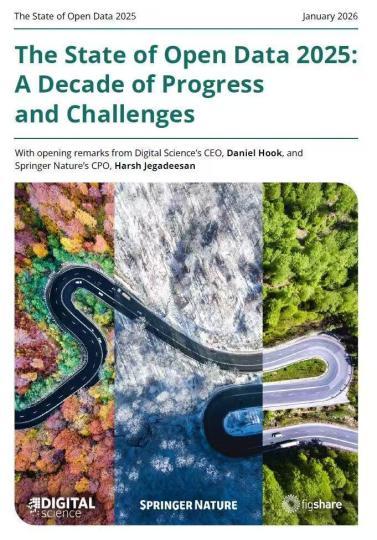 The State of Open Data 2025

January 2026

The State of Open Data 2025: A Decade of Progress and Challenges

With opening remarks from Digital Science's CEO, Daniel Hook, and Springer Nature's CPO, Harsh Jegadeesan

DIGITAL science

SPRINGER NATURE

figshare